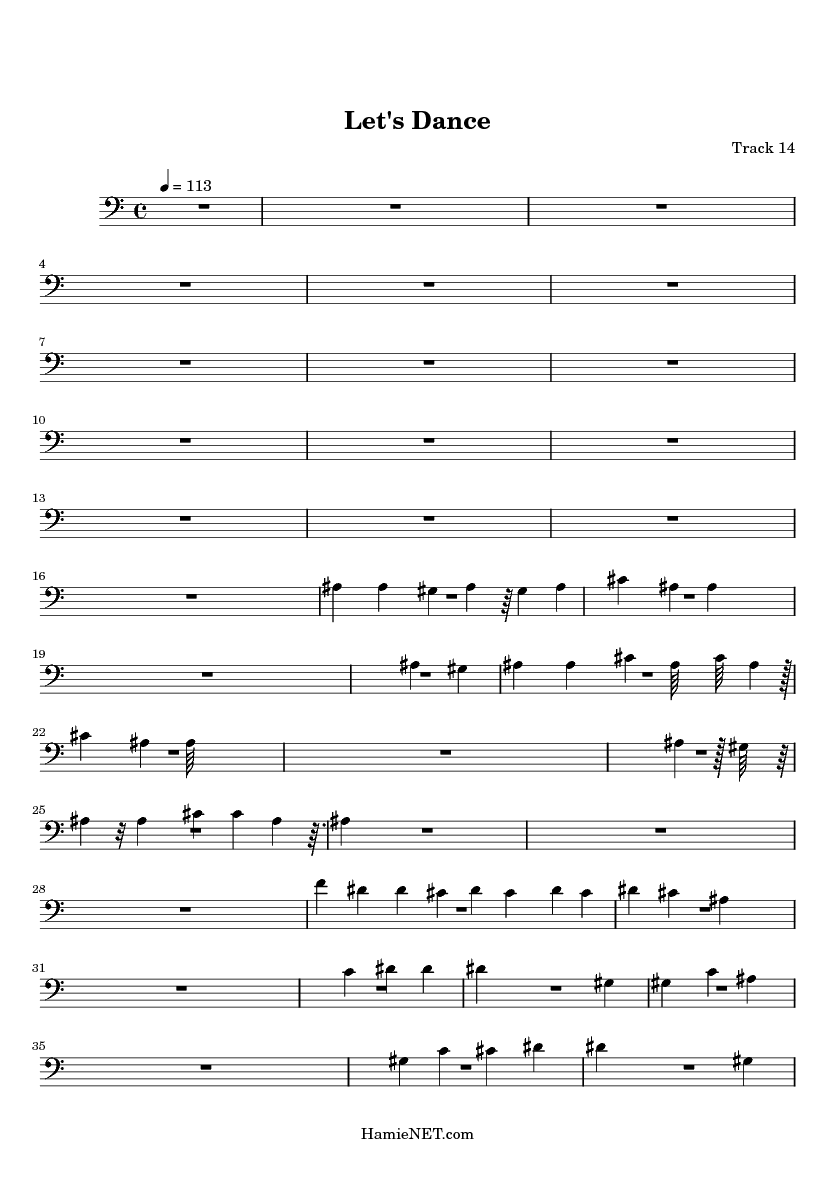 Let's Dance

Track 14

= 113

4

7

10

13

16

19

22

25

28

31

35

HamieNET.com